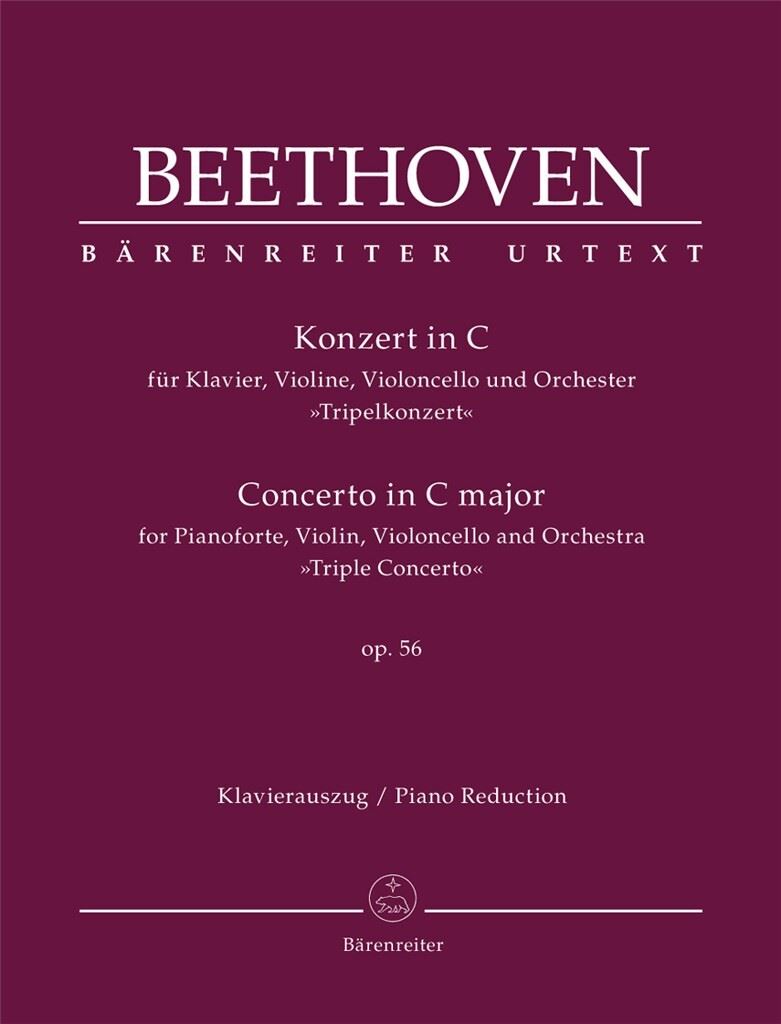 BEETHOVEN

BÄRENREITER URTEXT

Konzert in C
für Klavier, Violine, Violoncello und Orchester
»Tripelkonzert«

Concerto in C major
for Pianoforte, Violin, Violoncello and Orchestra
»Triple Concerto«

op. 56

Klavierauszug / Piano Reduction

Bärenreiter